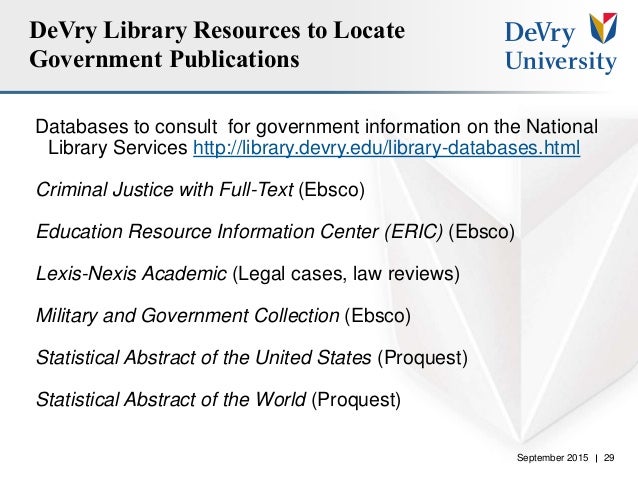 DeVry Library Resources to Locate Government Publications

DeVry University

Databases to consult  for government information on the National Library Services http://library.devry.edu/library-databases.html

Criminal Justice with Full-Text (Ebsco)

Education Resource Information Center (ERIC) (Ebsco)

Lexis-Nexis Academic (Legal cases, law reviews)

Military and Government Collection (Ebsco)

Statistical Abstract of the United States (Proquest)

Statistical Abstract of the World (Proquest)

September 2015 | 29